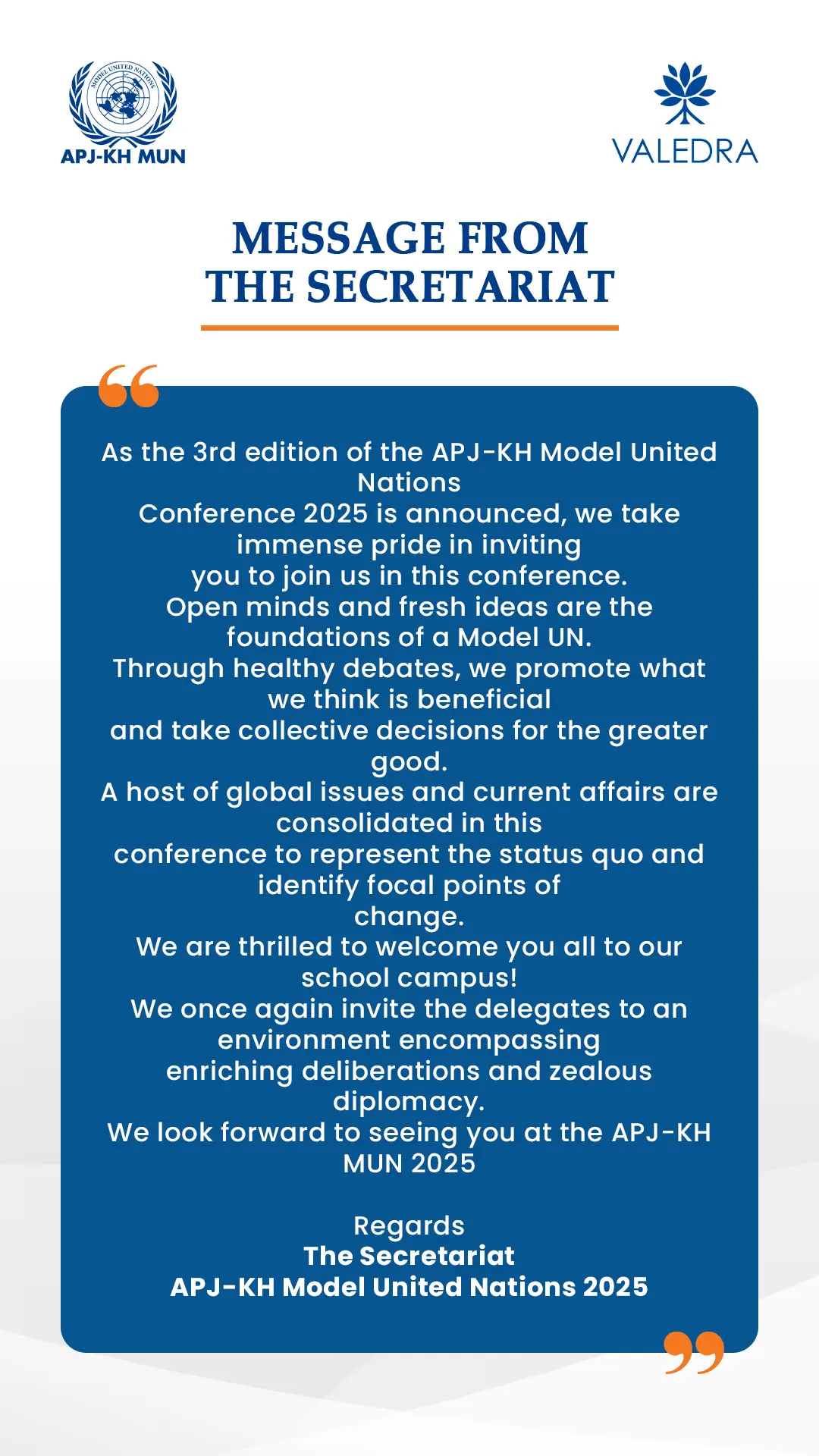 MODEL UNITED NATIONS
APJ-KH MUN

VALEDRA

MESSAGE FROM THE SECRETARIAT

As the 3rd edition of the APJ-KH Model United Nations
Conference 2025 is announced, we take immense pride in inviting
you to join us in this conference.
Open minds and fresh ideas are the foundations of a Model UN.
Through healthy debates, we promote what we think is beneficial
and take collective decisions for the greater good.
A host of global issues and current affairs are consolidated in this
conference to represent the status quo and identify focal points of
change.
We are thrilled to welcome you all to our school campus!
We once again invite the delegates to an environment encompassing
enriching deliberations and zealous diplomacy.
We look forward to seeing you at the APJ-KH MUN 2025

Regards
The Secretariat
APJ-KH Model United Nations 2025